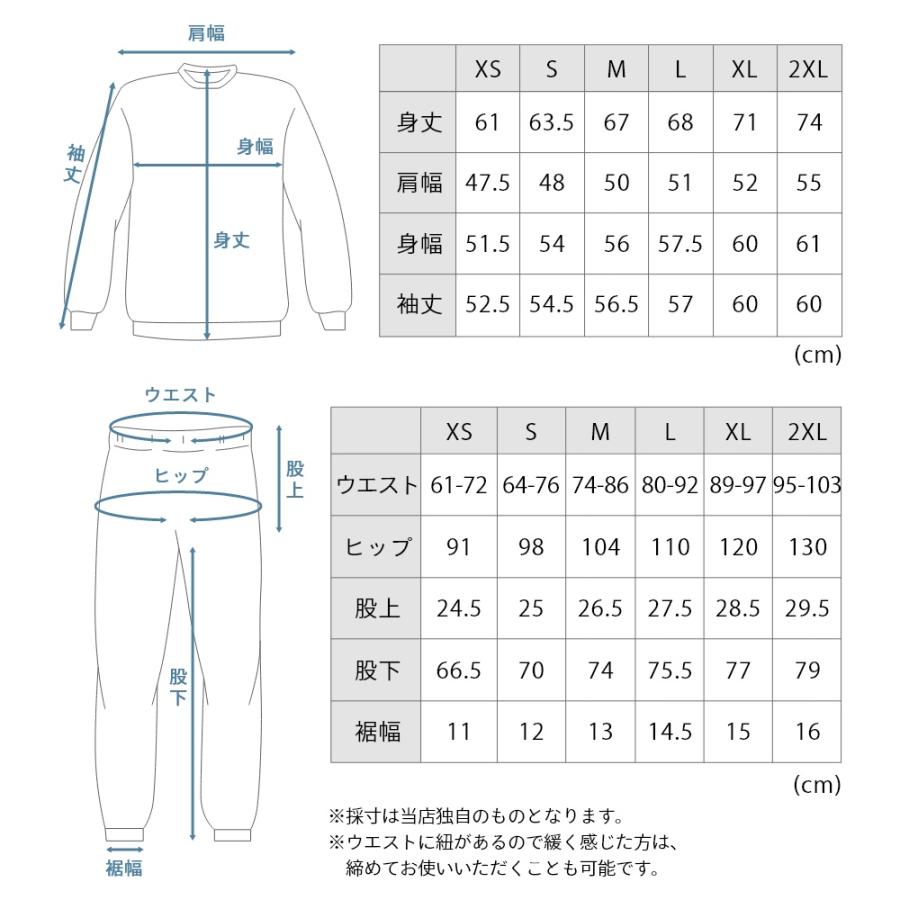 肩幅
袖丈
身幅
身丈

| | XS | S | M | L | XL | 2XL |
|---|---|---|---|---|---|---|
| 身丈 | 61 | 63.5 | 67 | 68 | 71 | 74 |
| 肩幅 | 47.5 | 48 | 50 | 51 | 52 | 55 |
| 身幅 | 51.5 | 54 | 56 | 57.5 | 60 | 61 |
| 袖丈 | 52.5 | 54.5 | 56.5 | 57 | 60 | 60 |

(cm)

ウエスト
ヒップ
股上
股下
裾幅

| | XS | S | M | L | XL | 2XL |
|---|---|---|---|---|---|---|
| ウエスト | 61-72 | 64-76 | 74-86 | 80-92 | 89-97 | 95-103 |
| ヒップ | 91 | 98 | 104 | 110 | 120 | 130 |
| 股上 | 24.5 | 25 | 26.5 | 27.5 | 28.5 | 29.5 |
| 股下 | 66.5 | 70 | 74 | 75.5 | 77 | 79 |
| 裾幅 | 11 | 12 | 13 | 14.5 | 15 | 16 |

(cm)

※採寸は当店独自のものとなります。
※ウエストに紐があるので緩く感じた方は、締めてお使いいただくことも可能です。